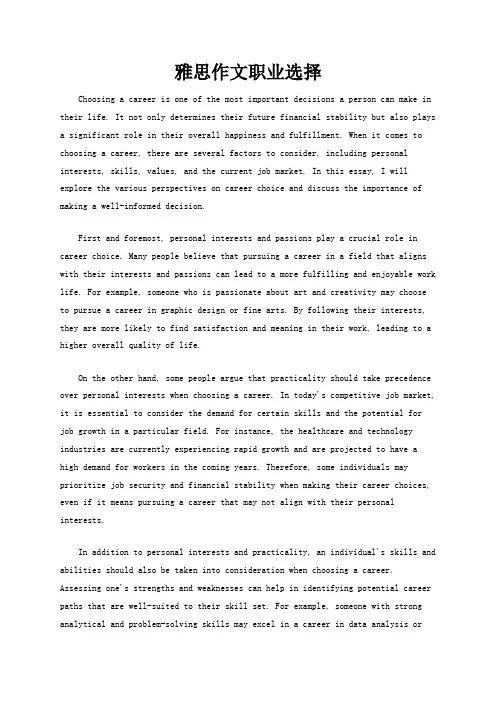 雅思作文职业选择

Choosing a career is one of the most important decisions a person can make in their life. It not only determines their future financial stability but also plays a significant role in their overall happiness and fulfillment. When it comes to choosing a career, there are several factors to consider, including personal interests, skills, values, and the current job market. In this essay, I will explore the various perspectives on career choice and discuss the importance of making a well-informed decision.

First and foremost, personal interests and passions play a crucial role in career choice. Many people believe that pursuing a career in a field that aligns with their interests and passions can lead to a more fulfilling and enjoyable work life. For example, someone who is passionate about art and creativity may choose to pursue a career in graphic design or fine arts. By following their interests, they are more likely to find satisfaction and meaning in their work, leading to a higher overall quality of life.

On the other hand, some people argue that practicality should take precedence over personal interests when choosing a career. In today's competitive job market, it is essential to consider the demand for certain skills and the potential for job growth in a particular field. For instance, the healthcare and technology industries are currently experiencing rapid growth and are projected to have a high demand for workers in the coming years. Therefore, some individuals may prioritize job security and financial stability when making their career choices, even if it means pursuing a career that may not align with their personal interests.

In addition to personal interests and practicality, an individual's skills and abilities should also be taken into consideration when choosing a career. Assessing one's strengths and weaknesses can help in identifying potential career paths that are well-suited to their skill set. For example, someone with strong analytical and problem-solving skills may excel in a career in data analysis or